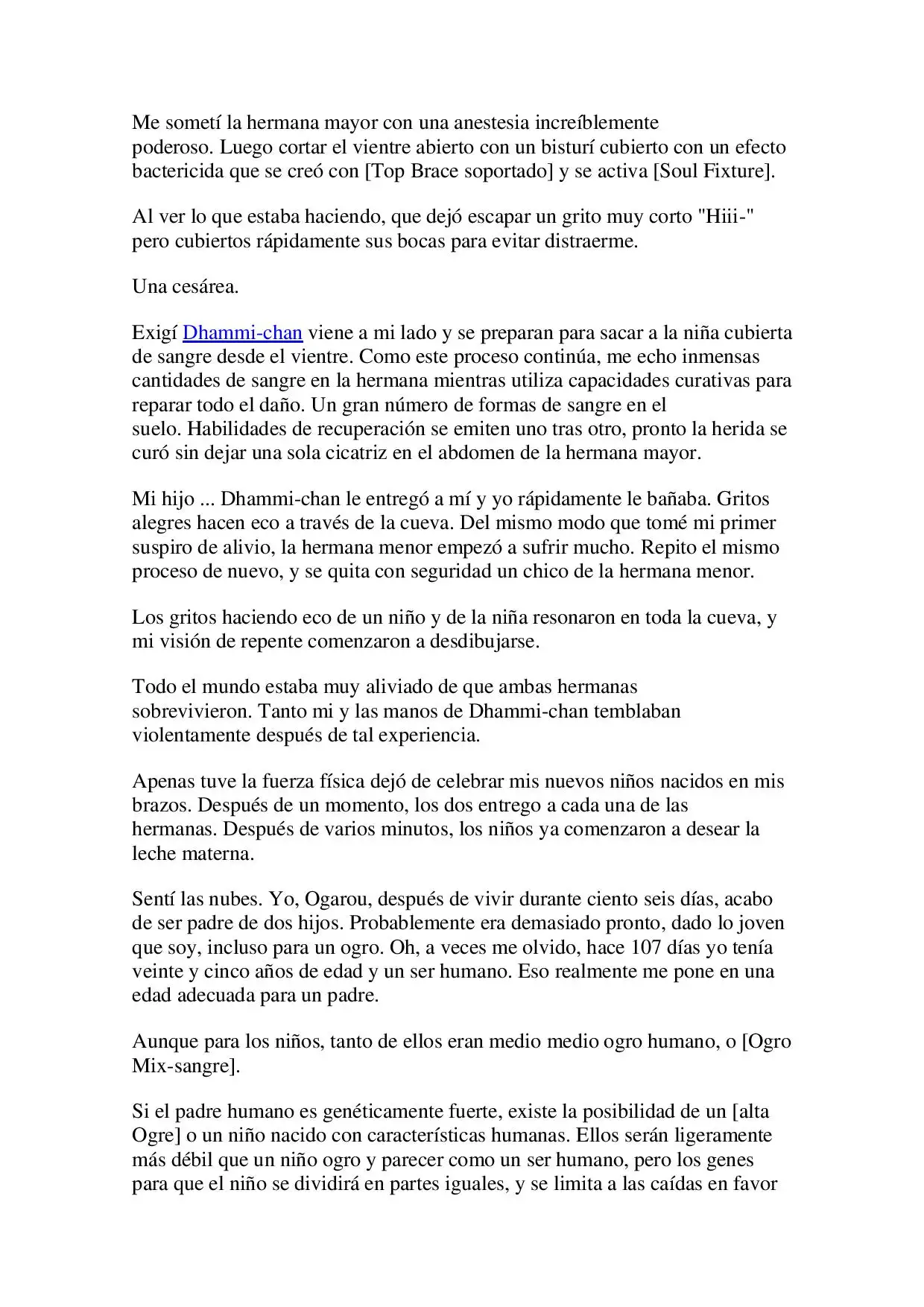 Me sometí la hermana mayor con una anestesia increíblemente poderoso. Luego cortar el vientre abierto con un bisturí cubierto con un efecto bactericida que se creó con [Top Brace soportado] y se activa [Soul Fixture].

Al ver lo que estaba haciendo, que dejó escapar un grito muy corto "Hiii-" pero cubiertos rápidamente sus bocas para evitar distraerme.

Una cesárea.

Exigí Dhammi-chan viene a mi lado y se preparan para sacar a la niña cubierta de sangre desde el vientre. Como este proceso continúa, me echo inmensas cantidades de sangre en la hermana mientras utiliza capacidades curativas para reparar todo el daño. Un gran número de formas de sangre en el suelo. Habilidades de recuperación se emiten uno tras otro, pronto la herida se curó sin dejar una sola cicatriz en el abdomen de la hermana mayor.

Mi hijo ... Dhammi-chan le entregó a mí y yo rápidamente le bañaba. Gritos alegres hacen eco a través de la cueva. Del mismo modo que tomé mi primer suspiro de alivio, la hermana menor empezó a sufrir mucho. Repito el mismo proceso de nuevo, y se quita con seguridad un chico de la hermana menor.

Los gritos haciendo eco de un niño y de la niña resonaron en toda la cueva, y mi visión de repente comenzaron a desdibujarse.

Todo el mundo estaba muy aliviado de que ambas hermanas sobrevivieron. Tanto mi y las manos de Dhammi-chan temblaban violentamente después de tal experiencia.

Apenas tuve la fuerza física dejó de celebrar mis nuevos niños nacidos en mis brazos. Después de un momento, los dos entrego a cada una de las hermanas. Después de varios minutos, los niños ya comenzaron a desear la leche materna.

Sentí las nubes. Yo, Ogarou, después de vivir durante ciento seis días, acabo de ser padre de dos hijos. Probablemente era demasiado pronto, dado lo joven que soy, incluso para un ogro. Oh, a veces me olvido, hace 107 días yo tenía veinte y cinco años de edad y un ser humano. Eso realmente me pone en una edad adecuada para un padre.

Aunque para los niños, tanto de ellos eran medio medio ogro humano, o [Ogro Mix-sangre].

Si el padre humano es genéticamente fuerte, existe la posibilidad de un [alta Ogre] o un niño nacido con características humanas. Ellos serán ligeramente más débil que un niño ogro y parecer como un ser humano, pero los genes para que el niño se dividirá en partes iguales, y se limita a las caídas en favor